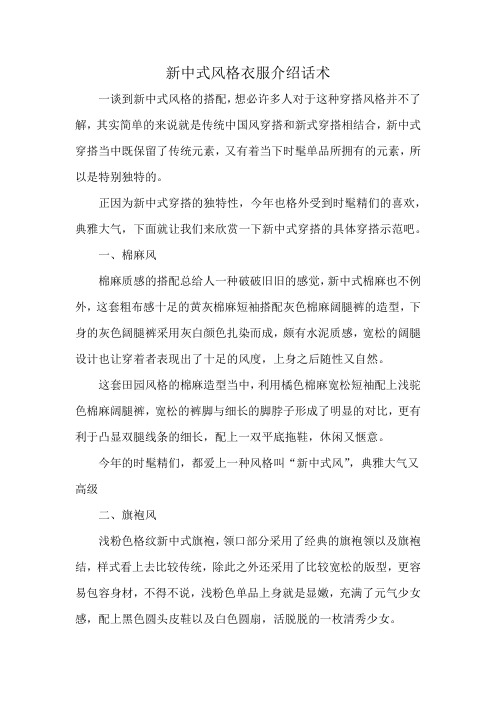 新中式风格衣服介绍话术

一谈到新中式风格的搭配，想必许多人对于这种穿搭风格并不了解，其实简单的来说就是传统中国风穿搭和新式穿搭相结合，新中式穿搭当中既保留了传统元素，又有着当下时髦单品所拥有的元素，所以是特别独特的。

正因为新中式穿搭的独特性，今年也格外受到时髦精们的喜欢，典雅大气，下面就让我们来欣赏一下新中式穿搭的具体穿搭示范吧。

一、棉麻风

棉麻质感的搭配总给人一种破破旧旧的感觉，新中式棉麻也不例外，这套粗布感十足的黄灰棉麻短袖搭配灰色棉麻阔腿裤的造型，下身的灰色阔腿裤采用灰白颜色扎染而成，颇有水泥质感，宽松的阔腿设计也让穿着者表现出了十足的风度，上身之后随性又自然。

这套田园风格的棉麻造型当中，利用橘色棉麻宽松短袖配上浅驼色棉麻阔腿裤，宽松的裤脚与细长的脚脖子形成了明显的对比，更有利于凸显双腿线条的细长，配上一双平底拖鞋，休闲又惬意。

今年的时髦精们，都爱上一种风格叫“新中式风”，典雅大气又高级

二、旗袍风

浅粉色格纹新中式旗袍，领口部分采用了经典的旗袍领以及旗袍结，样式看上去比较传统，除此之外还采用了比较宽松的版型，更容易包容身材，不得不说，浅粉色单品上身就是显嫩，充满了元气少女感，配上黑色圆头皮鞋以及白色圆扇，活脱脱的一枚清秀少女。